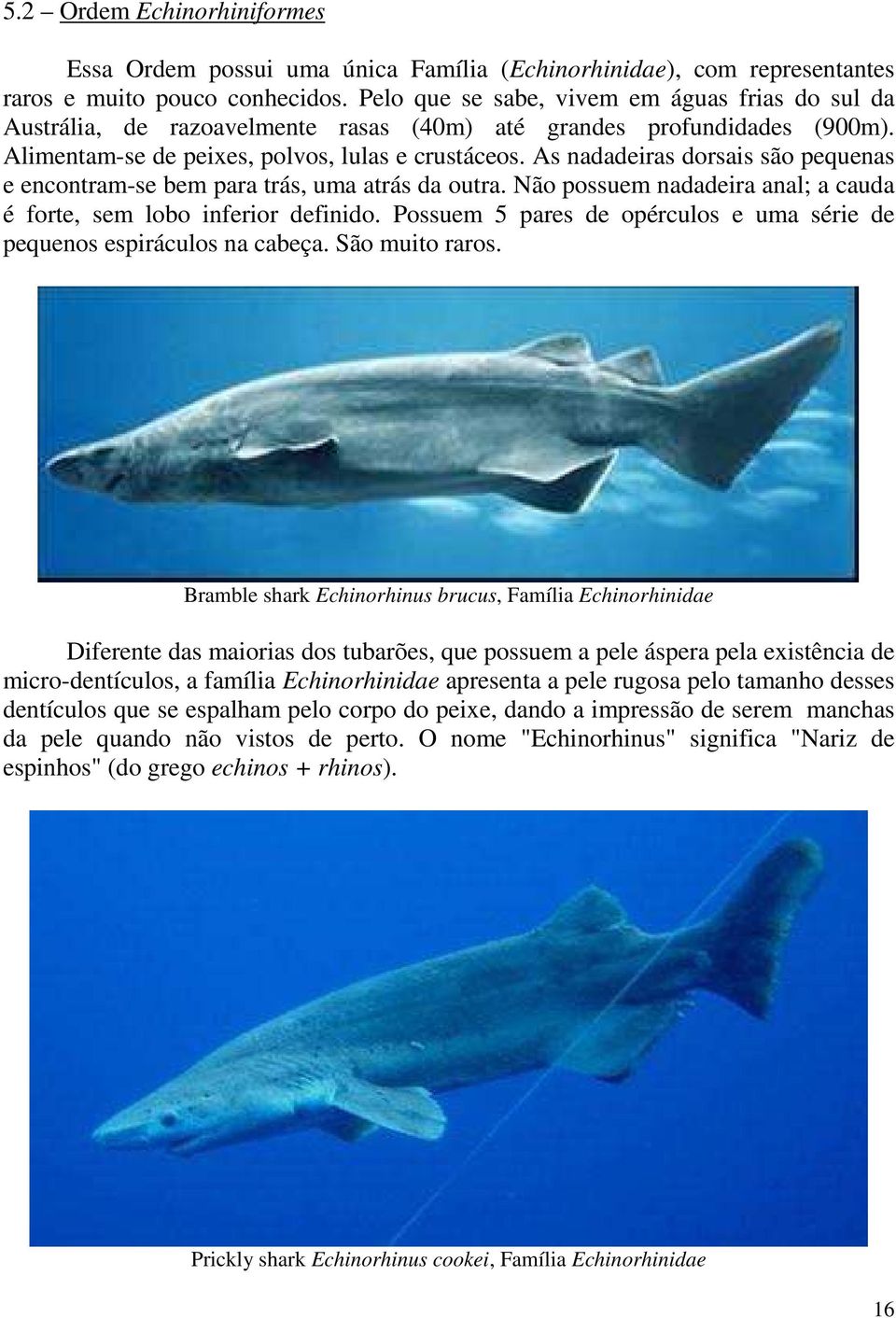 5.2 – Ordem Echinorhiniformes

Essa Ordem possui uma única Família (Echinorhinidae), com representantes raros e muito pouco conhecidos. Pelo que se sabe, vivem em águas frias do sul da Austrália, de razoavelmente rasas (40m) até grandes profundidades (900m). Alimentam-se de peixes, polvos, lulas e crustáceos. As nadadeiras dorsais são pequenas e encontram-se bem para trás, uma atrás da outra. Não possuem nadadeira anal; a cauda é forte, sem lobo inferior definido. Possuem 5 pares de opérculos e uma série de pequenos espiráculos na cabeça. São muito raros.

Bramble shark Echinorhinus brucus, Família Echinorhinidae

Diferente das maiorias dos tubarões, que possuem a pele áspera pela existência de micro-dentículos, a família Echinorhinidae apresenta a pele rugosa pelo tamanho desses dentículos que se espalham pelo corpo do peixe, dando a impressão de serem manchas da pele quando não vistos de perto. O nome "Echinorhinus" significa "Nariz de espinhos" (do grego echinos + rhinos).

Prickly shark Echinorhinus cookei, Família Echinorhinidae

16